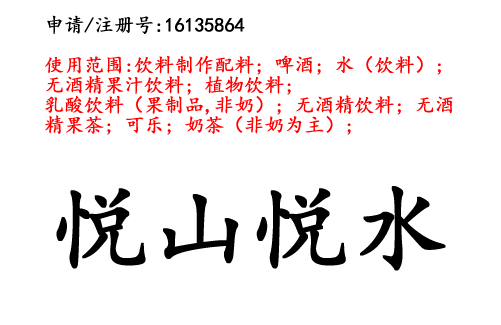 申请/注册号:16135864

使用范围:饮料制作配料；啤酒；水（饮料）；无酒精果汁饮料；植物饮料；乳酸饮料（果制品,非奶）；无酒精饮料；无酒精果茶；可乐；奶茶（非奶为主）；

悦山悦水